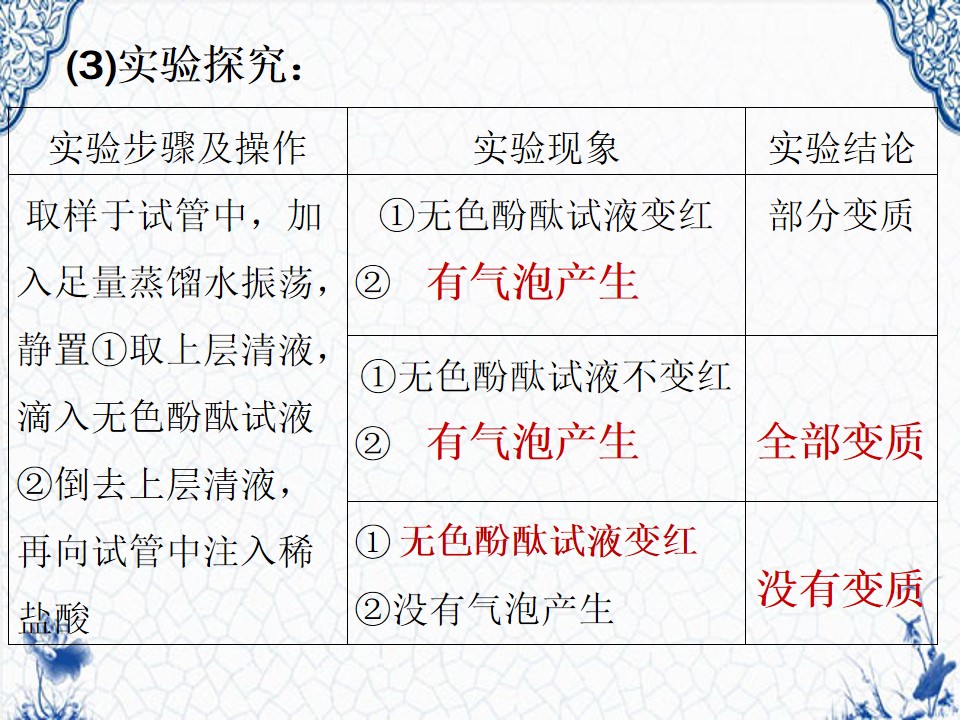 (3)实验探究：

| 实验步骤及操作 | 实验现象 | 实验结论 |
|---|---|---|
| 取样于试管中，加入足量蒸馏水振荡，静置①取上层清液，滴入无色酚酞试液②倒去上层清液，再向试管中注入稀盐酸 | ①无色酚酞试液变红 ② 有气泡产生 | 部分变质 |
| | ①无色酚酞试液不变红 ② 有气泡产生 | 全部变质 |
| | ①无色酚酞试液变红 ②没有气泡产生 | 没有变质 |